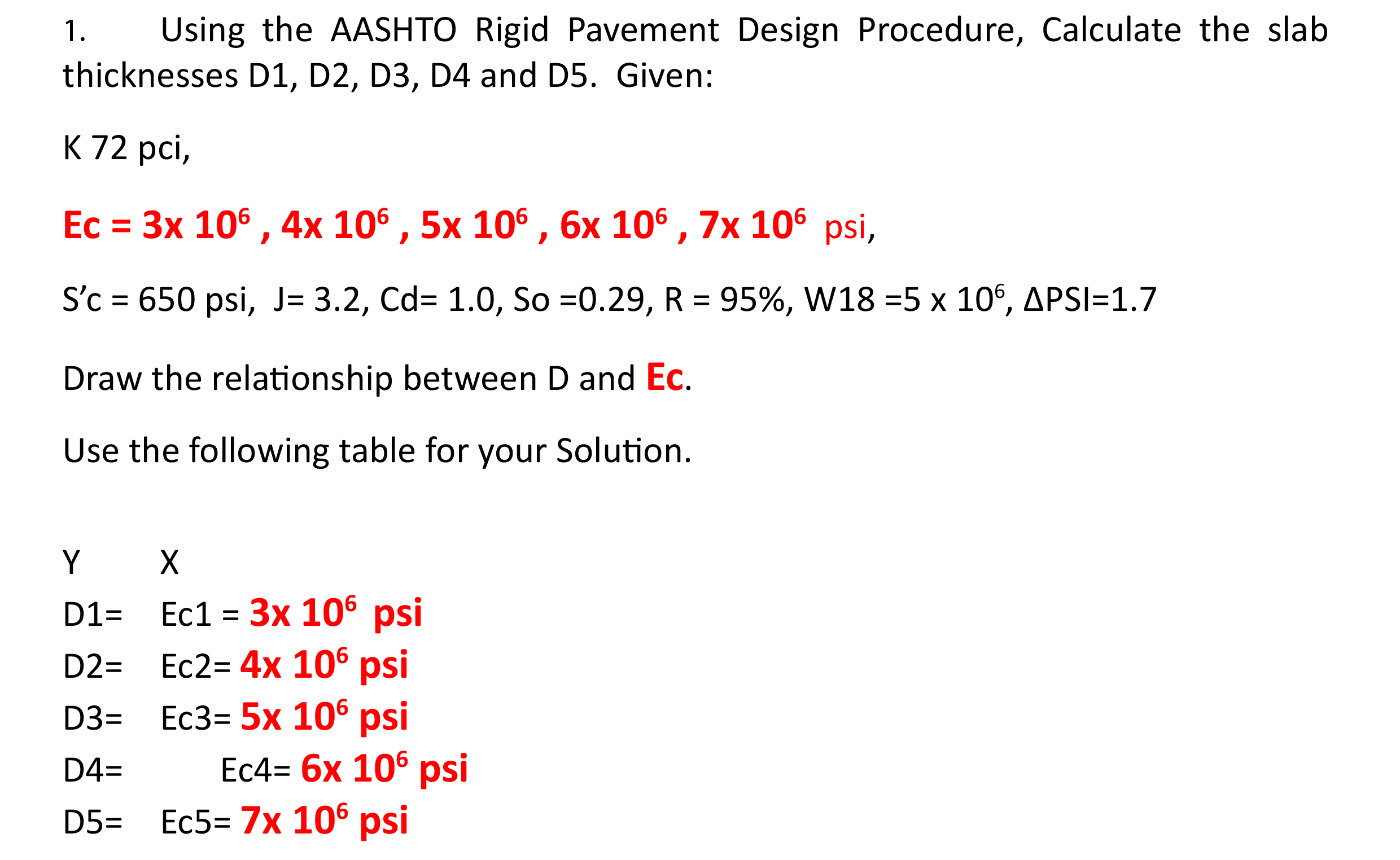 1. Using the AASHTO Rigid Pavement Design Procedure, Calculate the slab thicknesses D1, D2, D3, D4 and D5. Given:

K 72 pci,

Ec = 3x $10^6$ , 4x $10^6$ , 5x $10^6$ , 6x $10^6$ , 7x $10^6$ psi,

S'c = 650 psi, J= 3.2, Cd= 1.0, So =0.29, R = 95%, W18 =5 x $10^6$, ΔPSI=1.7

Draw the relationship between D and Ec.

Use the following table for your Solution.

Y X
D1= Ec1 = 3x $10^6$ psi
D2= Ec2= 4x $10^6$ psi
D3= Ec3= 5x $10^6$ psi
D4= Ec4= 6x $10^6$ psi
D5= Ec5= 7x $10^6$ psi